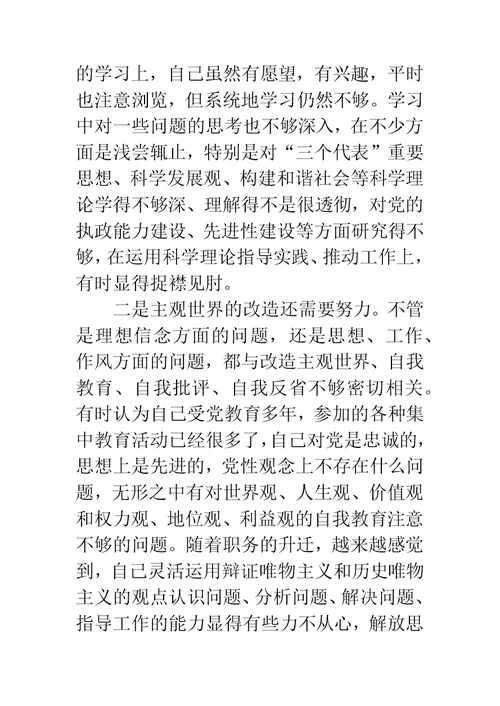 的学习上，自己虽然有愿望，有兴趣，平时也注意浏览，但系统地学习仍然不够。学习中对一些问题的思考也不够深入，在不少方面是浅尝辄止，特别是对“三个代表”重要思想、科学发展观、构建和谐社会等科学理论学得不够深、理解得不是很透彻，对党的执政能力建设、先进性建设等方面研究得不够，在运用科学理论指导实践、推动工作上，有时显得捉襟见肘。

二是主观世界的改造还需要努力。不管是理想信念方面的问题，还是思想、工作、作风方面的问题，都与改造主观世界、自我教育、自我批评、自我反省不够密切相关。有时认为自己受党教育多年，参加的各种集中教育活动已经很多了，自己对党是忠诚的，思想上是先进的，党性观念上不存在什么问题，无形之中有对世界观、人生观、价值观和权力观、地位观、利益观的自我教育注意不够的问题。随着职务的升迁，越来越感觉到，自己灵活运用辩证唯物主义和历史唯物主义的观点认识问题、分析问题、解决问题、指导工作的能力显得有些力不从心，解放思